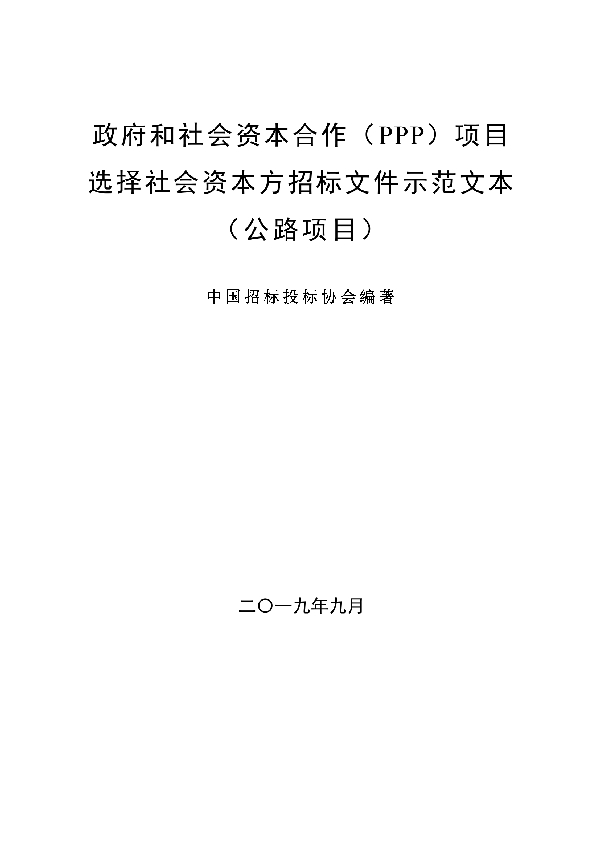 政府和社会资本合作（PPP）项目
选择社会资本方招标文件示范文本
（公路项目）

中国招标投标协会编著

二〇一九年九月